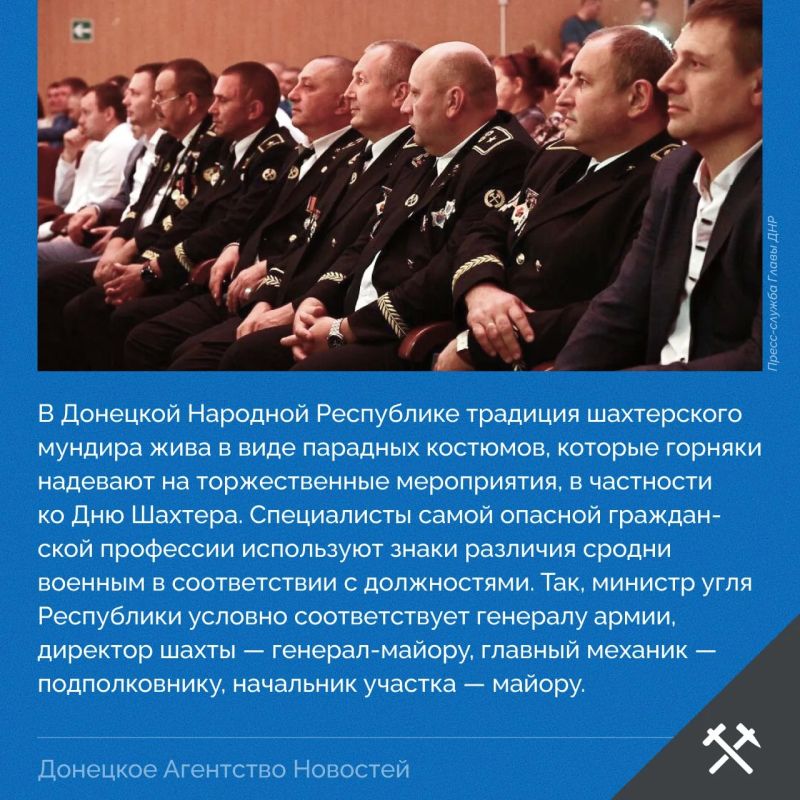 Пресс-служба Главы ДНР

В Донецкой Народной Республике традиция шахтерского мундира жива в виде парадных костюмов, которые горняки надевают на торжественные мероприятия, в частности ко Дню Шахтера. Специалисты самой опасной гражданской профессии используют знаки различия сродни военным в соответствии с должностями. Так, министр угля Республики условно соответствует генералу армии, директор шахты — генерал-майору, главный механик — подполковнику, начальник участка — майору.

Донецкое Агентство Новостей